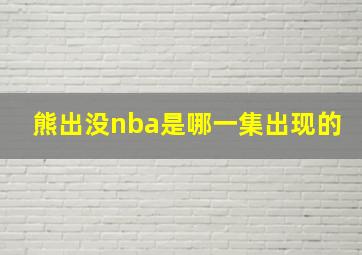 熊出没nba是哪一集出现的